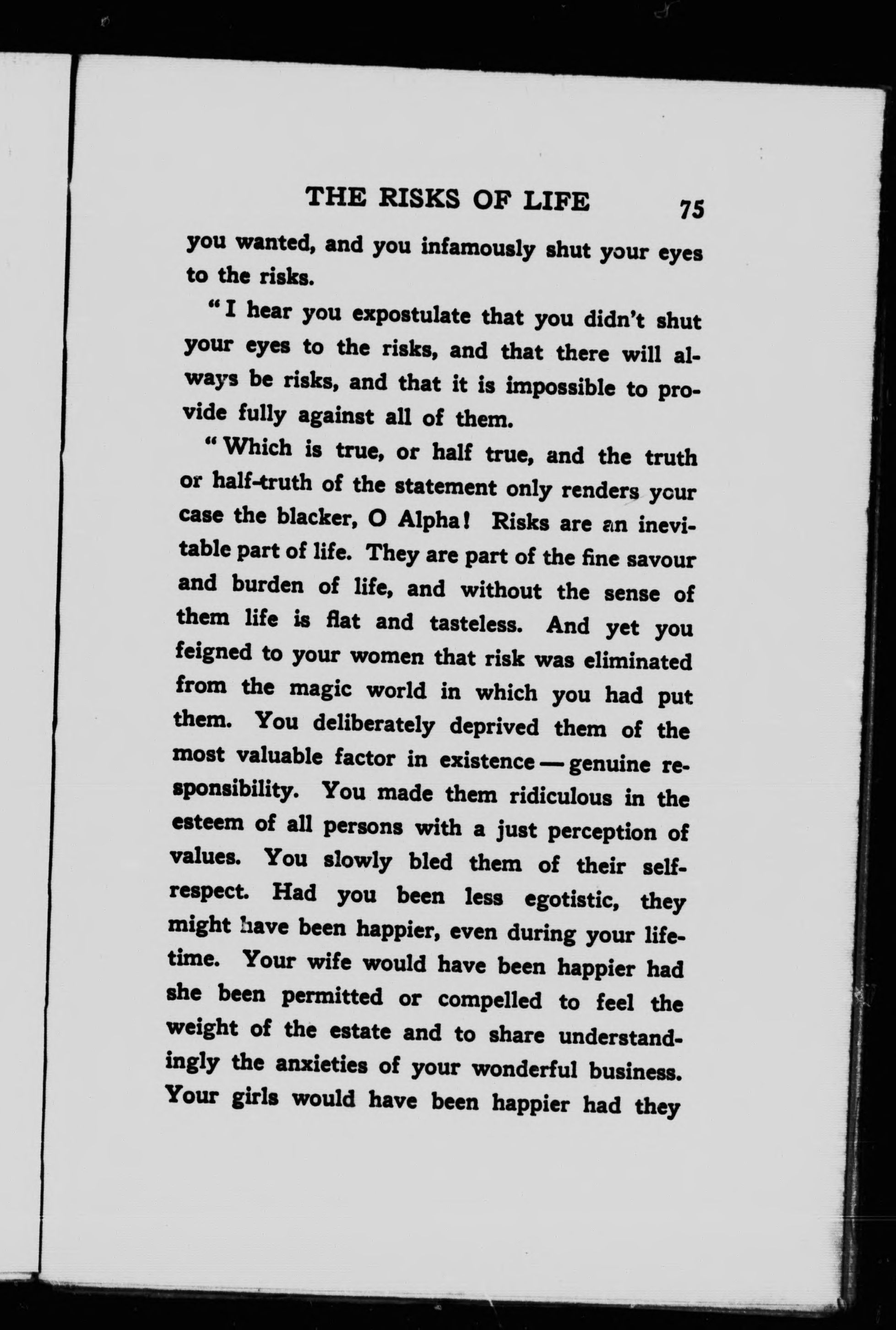 THE RISKS OF LIFE 75

you wanted, and you infamously shut your eyes to the risks.

"I hear you expostulate that you didn't shut your eyes to the risks, and that there will always be risks, and that it is impossible to provide fully against all of them.

"Which is true, or half true, and the truth or half-truth of the statement only renders your case the blacker, O Alpha! Risks are an inevitable part of life. They are part of the fine savour and burden of life, and without the sense of them life is flat and tasteless. And yet you feigned to your women that risk was eliminated from the magic world in which you had put them. You deliberately deprived them of the most valuable factor in existence — genuine responsibility. You made them ridiculous in the esteem of all persons with a just perception of values. You slowly bled them of their self-respect. Had you been less egotistic, they might have been happier, even during your lifetime. Your wife would have been happier had she been permitted or compelled to feel the weight of the estate and to share understandingly the anxieties of your wonderful business. Your girls would have been happier had they